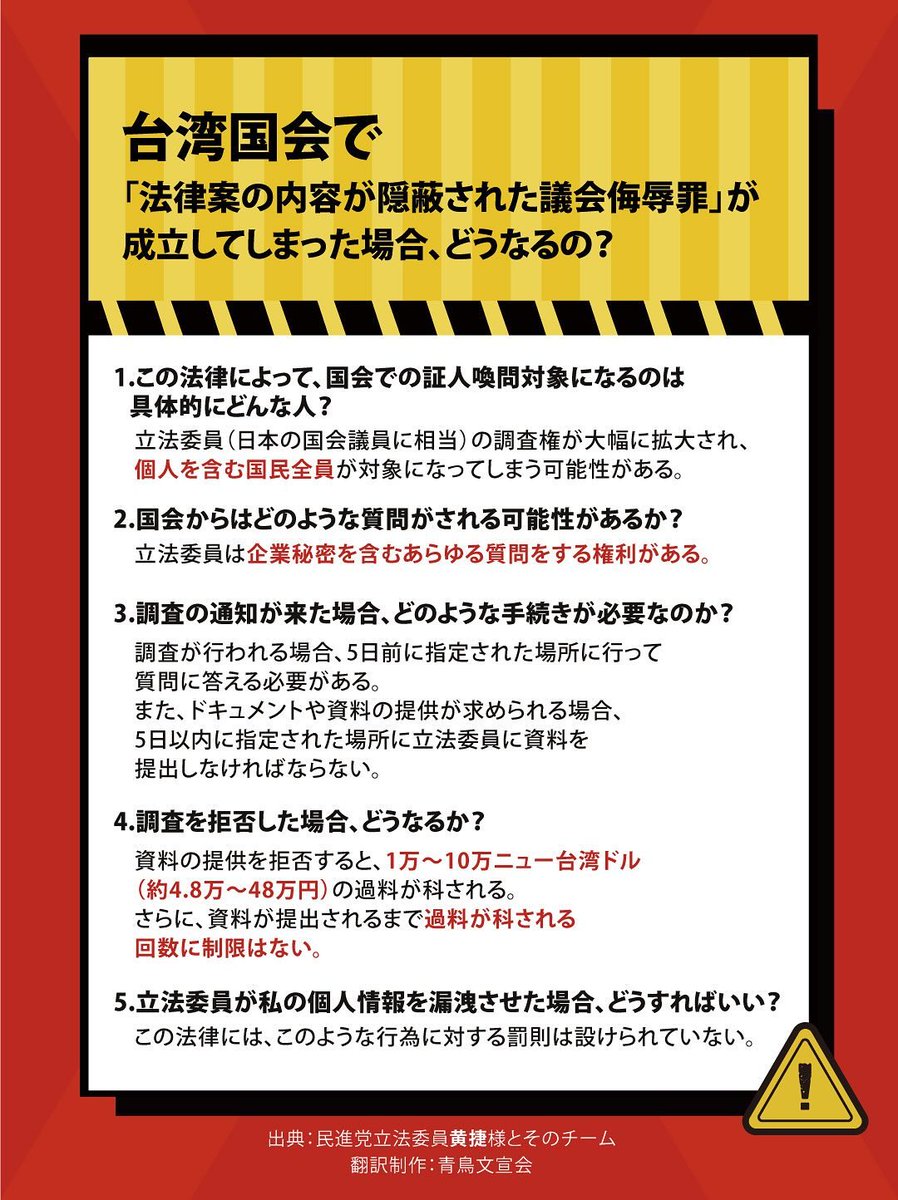 台湾国会で
「法律案の内容が隠蔽された議会侮辱罪」が成立してしまった場合、どうなるの？

1.この法律によって、国会での証人喚問対象になるのは具体的にどんな人？
立法委員（日本の国会議員に相当）の調査権が大幅に拡大され、個人を含む国民全員が対象になってしまう可能性がある。

2.国会からはどのような質問がされる可能性があるか？
立法委員は企業秘密を含むあらゆる質問をする権利がある。

3.調査の通知が来た場合、どのような手続きが必要なのか？
調査が行われる場合、5日前に指定された場所に行って質問に答える必要がある。
また、ドキュメントや資料の提供が求められる場合、5日以内に指定された場所に立法委員に資料を提出しなければならない。

4.調査を拒否した場合、どうなるか？
資料の提供を拒否すると、1万～10万ニュー台湾ドル（約4.8万～48万円）の過料が科される。
さらに、資料が提出されるまで過料が科される回数に制限はない。

5.立法委員が私の個人情報を漏洩させた場合、どうすればいい？
この法律には、このような行為に対する罰則は設けられていない。

出典：民進党立法委員黄捷様とそのチーム
翻訳制作：青鳥文宣会